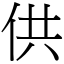 供